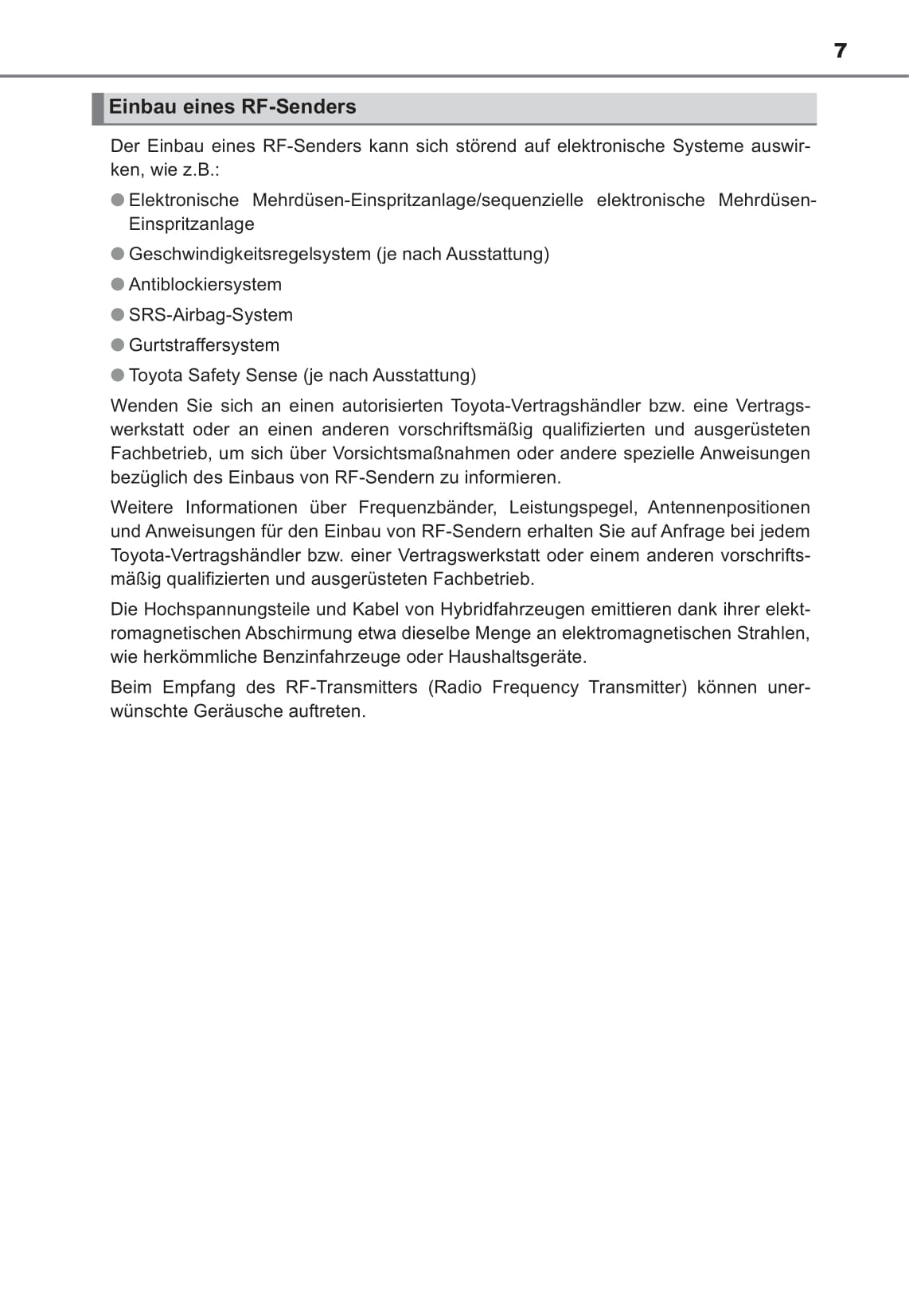 7

Einbau eines RF-Senders

Der Einbau eines RF-Senders kann sich störend auf elektronische Systeme auswirken, wie z.B.:

● Elektronische Mehrdüsen-Einspritzanlage/sequenzielle elektronische Mehrdüsen-Einspritzanlage

● Geschwindigkeitsregelsystem (je nach Ausstattung)

● Antiblockiersystem

● SRS-Airbag-System

● Gurtstraffersystem

● Toyota Safety Sense (je nach Ausstattung)

Wenden Sie sich an einen autorisierten Toyota-Vertragshändler bzw. eine Vertragswerkstatt oder an einen anderen vorschriftsmäßig qualifizierten und ausgerüsteten Fachbetrieb, um sich über Vorsichtsmaßnahmen oder andere spezielle Anweisungen bezüglich des Einbaus von RF-Sendern zu informieren.

Weitere Informationen über Frequenzbänder, Leistungspegel, Antennenpositionen und Anweisungen für den Einbau von RF-Sendern erhalten Sie auf Anfrage bei jedem Toyota-Vertragshändler bzw. einer Vertragswerkstatt oder einem anderen vorschriftsmäßig qualifizierten und ausgerüsteten Fachbetrieb.

Die Hochspannungsteile und Kabel von Hybridfahrzeugen emittieren dank ihrer elektromagnetischen Abschirmung etwa dieselbe Menge an elektromagnetischen Strahlen, wie herkömmliche Benzinfahrzeuge oder Haushaltsgeräte.

Beim Empfang des RF-Transmitters (Radio Frequency Transmitter) können unerwünschte Geräusche auftreten.